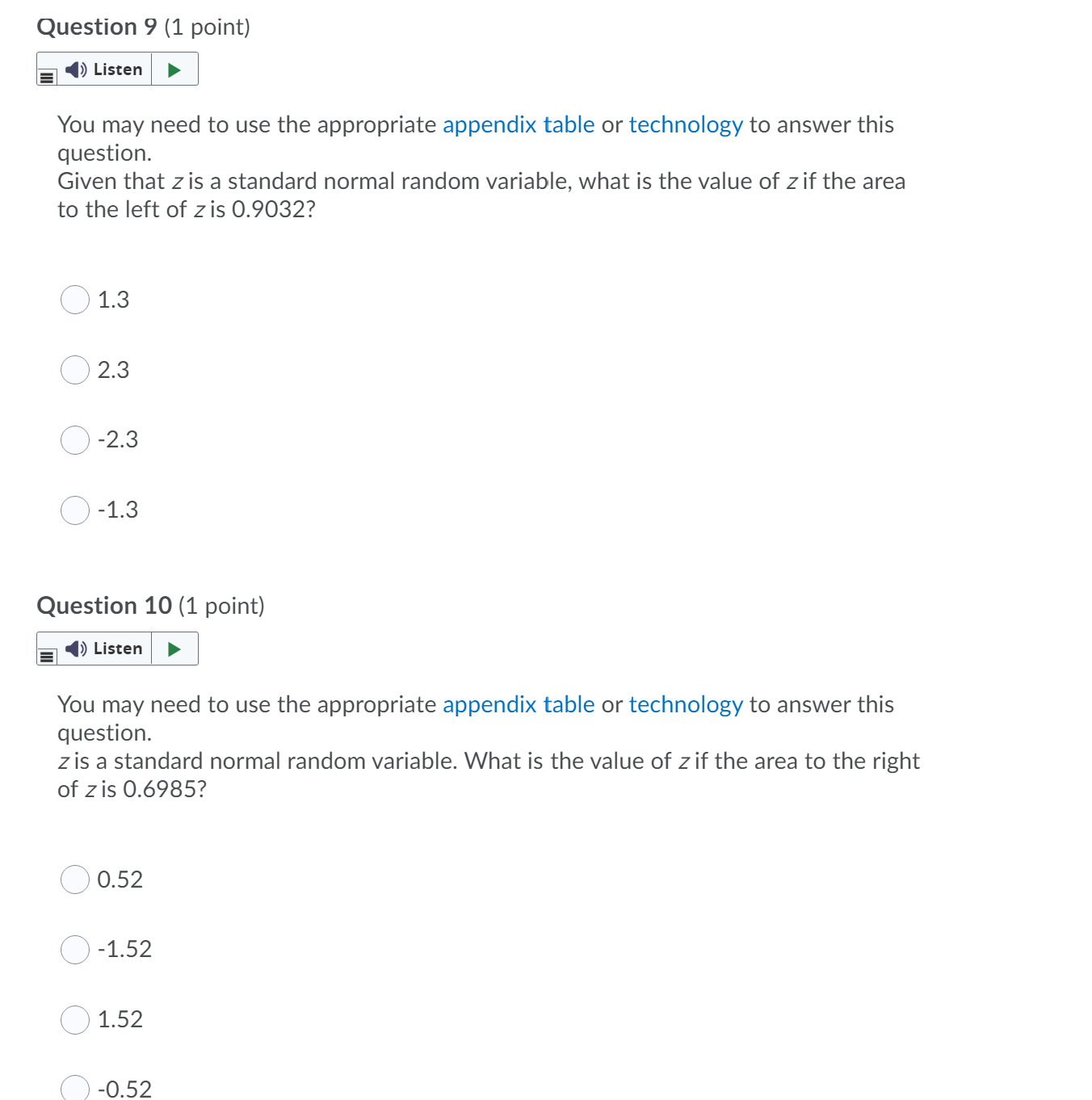 Question 9 (1 point)

Listen

You may need to use the appropriate appendix table or technology to answer this question.
Given that $z$ is a standard normal random variable, what is the value of $z$ if the area to the left of $z$ is 0.9032?

1.3

2.3

-2.3

-1.3

Question 10 (1 point)

Listen

You may need to use the appropriate appendix table or technology to answer this question.
$z$ is a standard normal random variable. What is the value of $z$ if the area to the right of $z$ is 0.6985?

0.52

-1.52

1.52

-0.52